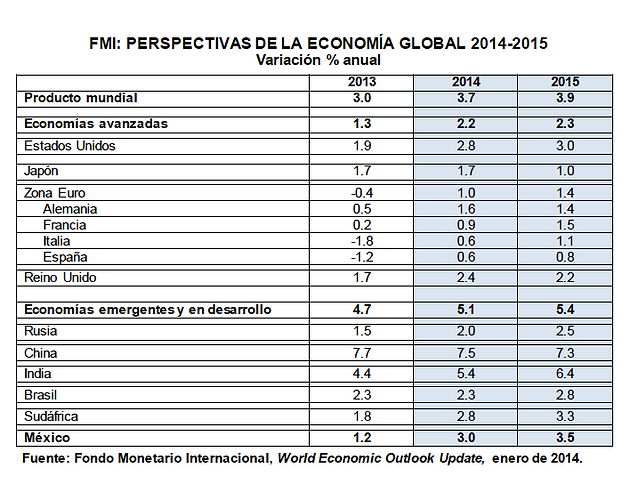 FMI: PERSPECTIVAS DE LA ECONOMÍA GLOBAL 2014-2015
Variación % anual

| | 2013 | 2014 | 2015 |
|---|---|---|---|
| Producto mundial | 3.0 | 3.7 | 3.9 |
| Economías avanzadas | 1.3 | 2.2 | 2.3 |
| Estados Unidos | 1.9 | 2.8 | 3.0 |
| Japón | 1.7 | 1.7 | 1.0 |
| Zona Euro | -0.4 | 1.0 | 1.4 |
| Alemania | 0.5 | 1.6 | 1.4 |
| Francia | 0.2 | 0.9 | 1.5 |
| Italia | -1.8 | 0.6 | 1.1 |
| España | -1.2 | 0.6 | 0.8 |
| Reino Unido | 1.7 | 2.4 | 2.2 |
| Economías emergentes y en desarrollo | 4.7 | 5.1 | 5.4 |
| Rusia | 1.5 | 2.0 | 2.5 |
| China | 7.7 | 7.5 | 7.3 |
| India | 4.4 | 5.4 | 6.4 |
| Brasil | 2.3 | 2.3 | 2.8 |
| Sudáfrica | 1.8 | 2.8 | 3.3 |
| México | 1.2 | 3.0 | 3.5 |

Fuente: Fondo Monetario Internacional, World Economic Outlook Update, enero de 2014.